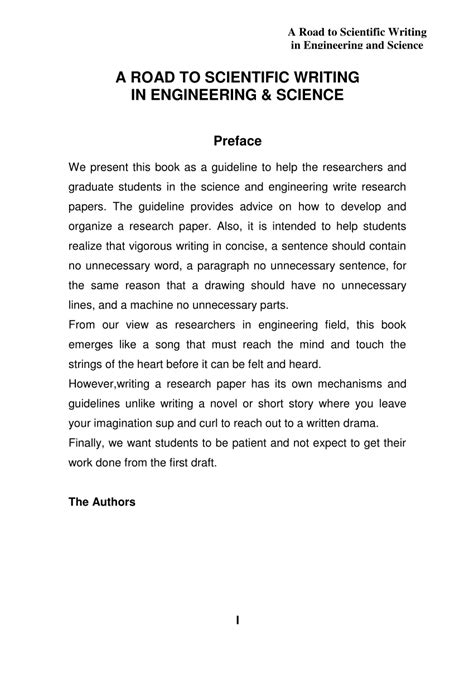 A Road to Scientific Writing
in Engineering and Science

A ROAD TO SCIENTIFIC WRITING
IN ENGINEERING & SCIENCE

Preface

We present this book as a guideline to help the researchers and graduate students in the science and engineering write research papers. The guideline provides advice on how to develop and organize a research paper. Also, it is intended to help students realize that vigorous writing in concise, a sentence should contain no unnecessary word, a paragraph no unnecessary sentence, for the same reason that a drawing should have no unnecessary lines, and a machine no unnecessary parts.
From our view as researchers in engineering field, this book emerges like a song that must reach the mind and touch the strings of the heart before it can be felt and heard.
However,writing a research paper has its own mechanisms and guidelines unlike writing a novel or short story where you leave your imagination sup and curl to reach out to a written drama.
Finally, we want students to be patient and not expect to get their work done from the first draft.

The Authors

I